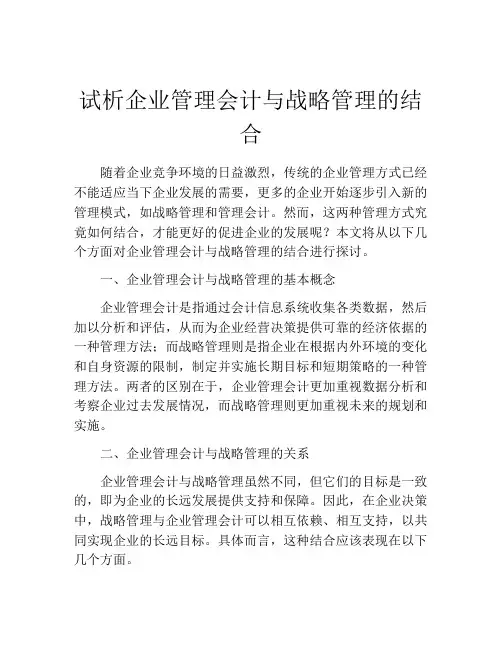 试析企业管理会计与战略管理的结合

随着企业竞争环境的日益激烈，传统的企业管理方式已经不能适应当下企业发展的需要，更多的企业开始逐步引入新的管理模式，如战略管理和管理会计。然而，这两种管理方式究竟如何结合，才能更好的促进企业的发展呢？本文将从以下几个方面对企业管理会计与战略管理的结合进行探讨。

一、企业管理会计与战略管理的基本概念

企业管理会计是指通过会计信息系统收集各类数据，然后加以分析和评估，从而为企业经营决策提供可靠的经济依据的一种管理方法；而战略管理则是指企业在根据内外环境的变化和自身资源的限制，制定并实施长期目标和短期策略的一种管理方法。两者的区别在于，企业管理会计更加重视数据分析和考察企业过去发展情况，而战略管理则更加重视未来的规划和实施。

二、企业管理会计与战略管理的关系

企业管理会计与战略管理虽然不同，但它们的目标是一致的，即为企业的长远发展提供支持和保障。因此，在企业决策中，战略管理与企业管理会计可以相互依赖、相互支持，以共同实现企业的长远目标。具体而言，这种结合应该表现在以下几个方面。